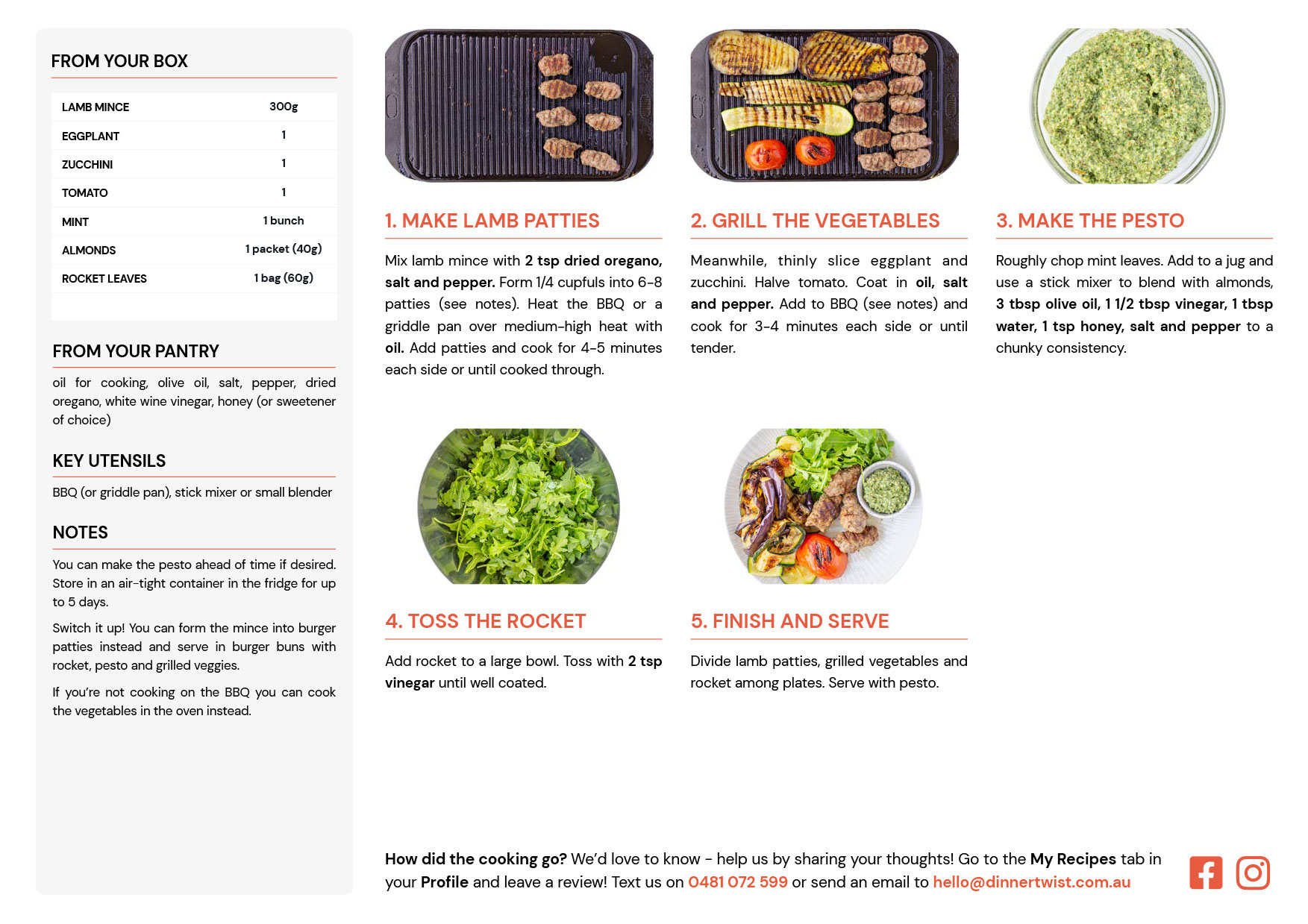 FROM YOUR BOX

| LAMB MINCE | 300g |
|---|---|
| EGGPLANT | 1 |
| ZUCCHINI | 1 |
| TOMATO | 1 |
| MINT | 1 bunch |
| ALMONDS | 1 packet (40g) |
| ROCKET LEAVES | 1 bag (60g) |

FROM YOUR PANTRY

oil for cooking, olive oil, salt, pepper, dried oregano, white wine vinegar, honey (or sweetener of choice)

KEY UTENSILS

BBQ (or griddle pan), stick mixer or small blender

NOTES

You can make the pesto ahead of time if desired. Store in an air-tight container in the fridge for up to 5 days.

Switch it up! You can form the mince into burger patties instead and serve in burger buns with rocket, pesto and grilled veggies.

If you're not cooking on the BBQ you can cook the vegetables in the oven instead.

1. MAKE LAMB PATTIES

Mix lamb mince with 2 tsp dried oregano, salt and pepper. Form 1/4 cupfuls into 6-8 patties (see notes). Heat the BBQ or a griddle pan over medium-high heat with oil. Add patties and cook for 4-5 minutes each side or until cooked through.

2. GRILL THE VEGETABLES

Meanwhile, thinly slice eggplant and zucchini. Halve tomato. Coat in oil, salt and pepper. Add to BBQ (see notes) and cook for 3-4 minutes each side or until tender.

3. MAKE THE PESTO

Roughly chop mint leaves. Add to a jug and use a stick mixer to blend with almonds, 3 tbsp olive oil, 1 1/2 tbsp vinegar, 1 tbsp water, 1 tsp honey, salt and pepper to a chunky consistency.

4. TOSS THE ROCKET

Add rocket to a large bowl. Toss with 2 tsp vinegar until well coated.

5. FINISH AND SERVE

Divide lamb patties, grilled vegetables and rocket among plates. Serve with pesto.

How did the cooking go? We'd love to know - help us by sharing your thoughts! Go to the My Recipes tab in your Profile and leave a review! Text us on 0481 072 599 or send an email to hello@dinnertwist.com.au